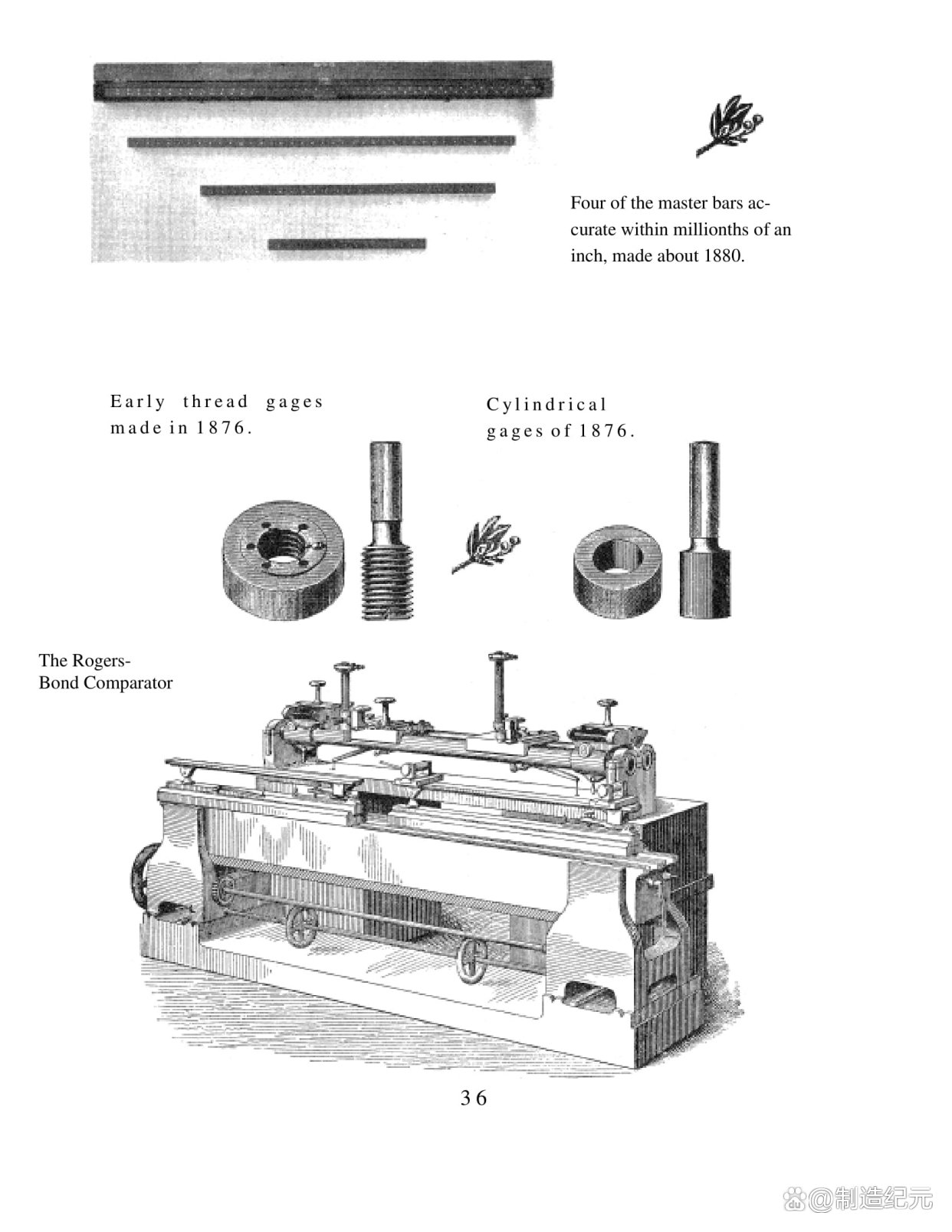 Four of the master bars accurate within millionths of an inch, made about 1880.

Early thread gages made in 1876.

Cylindrical gages of 1876.

The Rogers-Bond Comparator

36

@制造纪元